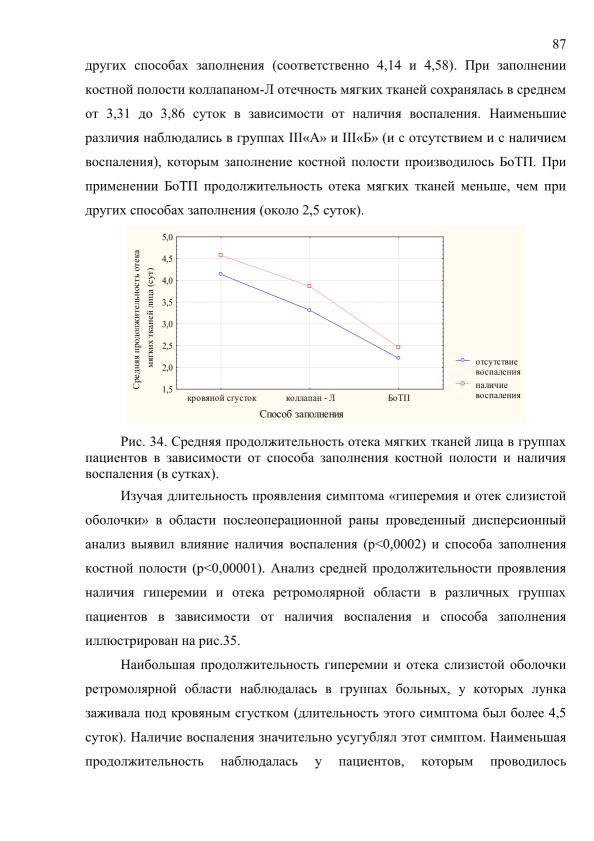 87

других способах заполнения (соответственно 4,14 и 4,58). При заполнении костной полости коллапаном-Л отечность мягких тканей сохранялась в среднем от 3,31 до 3,86 суток в зависимости от наличия воспаления. Наименьшие различия наблюдались в группах III«А» и III«Б» (и с отсутствием и с наличием воспаления), которым заполнение костной полости производилось БоТП. При применении БоТП продолжительность отека мягких тканей меньше, чем при других способах заполнения (около 2,5 суток).

Средняя продолжительность отека мягких тканей лица (сут)

5,0
4,5
4,0
3,5
3,0
2,5
2,0
1,5

кровяной сгусток
коллапан - Л
БоТП

Способ заполнения

отсутствие воспаления
наличие воспаления

Рис. 34. Средняя продолжительность отека мягких тканей лица в группах пациентов в зависимости от способа заполнения костной полости и наличия воспаления (в сутках).

Изучая длительность проявления симптома «гиперемия и отек слизистой оболочки» в области послеоперационной раны проведенный дисперсионный анализ выявил влияние наличия воспаления (p<0,0002) и способа заполнения костной полости (p<0,00001). Анализ средней продолжительности проявления наличия гиперемии и отека ретромолярной области в различных группах пациентов в зависимости от наличия воспаления и способа заполнения иллюстрирован на рис.35.

Наибольшая продолжительность гиперемии и отека слизистой оболочки ретромолярной области наблюдалась в группах больных, у которых лунка заживала под кровяным сгустком (длительность этого симптома был более 4,5 суток). Наличие воспаления значительно усугублял этот симптом. Наименьшая продолжительность наблюдалась у пациентов, которым проводилось